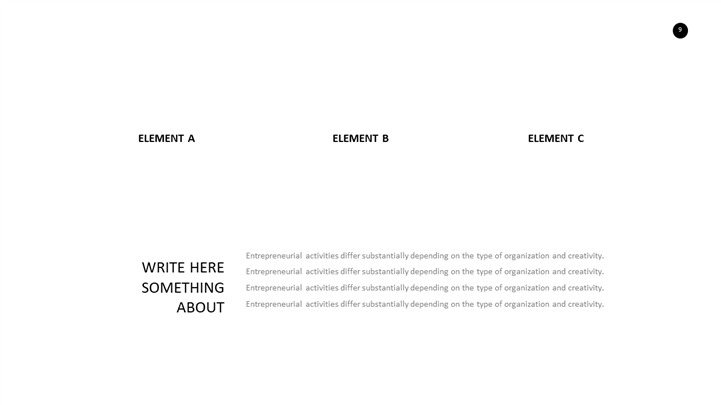 9

ELEMENT A

ELEMENT B

ELEMENT C

WRITE HERE
SOMETHING
ABOUT

Entrepreneurial activities differ substantially depending on the type of organization and creativity.
Entrepreneurial activities differ substantially depending on the type of organization and creativity.
Entrepreneurial activities differ substantially depending on the type of organization and creativity.
Entrepreneurial activities differ substantially depending on the type of organization and creativity.